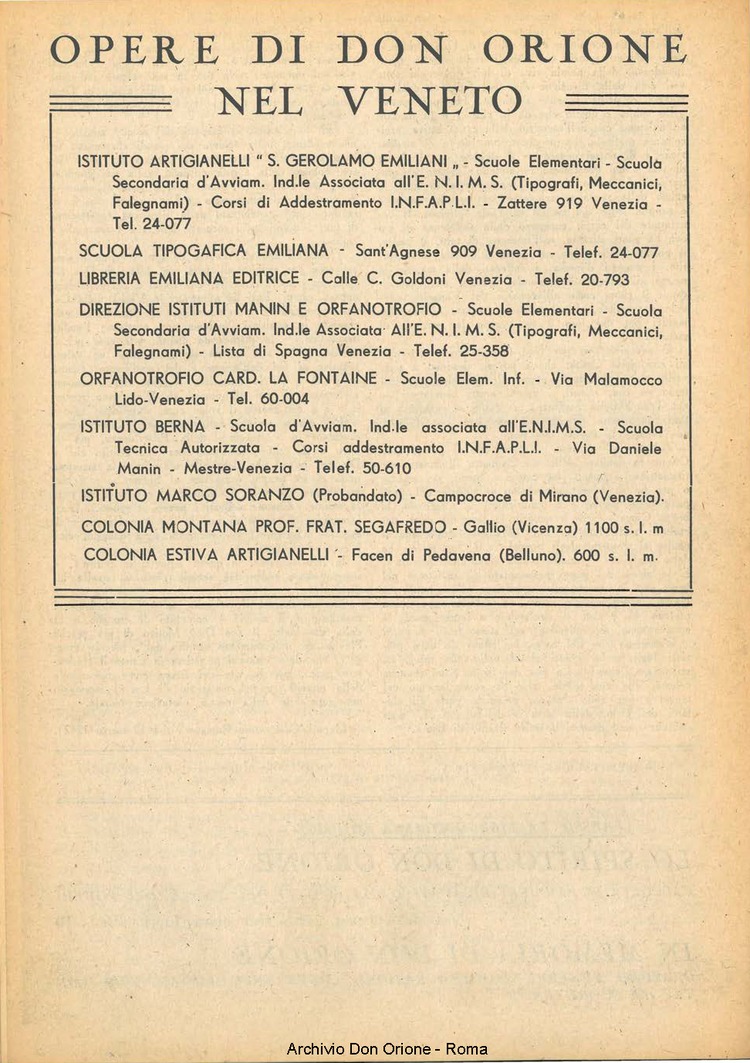 OPERE DI DON ORIONE
NEL VENETO

ISTITUTO ARTIGIANELLI " S. GEROLAMO EMILIANI „ - Scuole Elementari - Scuola Secondaria d'Avviam. Ind.le Associata all'E. N. I. M. S. (Tipografi, Meccanici, Falegnami) - Corsi di Addestramento I.N.F.A.P.L.I. - Zattere 919 Venezia - Tel. 24-077

SCUOLA TIPOGAFICA EMILIANA - Sant'Agnese 909 Venezia - Telef. 24-077

LIBRERIA EMILIANA EDITRICE - Calle C. Goldoni Venezia - Telef. 20-793

DIREZIONE ISTITUTI MANIN E ORFANOTROFIO - Scuole Elementari - Scuola Secondaria d'Avviam. Ind.le Associata All'E. N. I. M. S. (Tipografi, Meccanici, Falegnami) - Lista di Spagna Venezia - Telef. 25-358

ORFANOTROFIO CARD. LA FONTAINE - Scuole Elem. Inf. - Via Malamocco Lido-Venezia - Tel. 60-004

ISTITUTO BERNA - Scuola d'Avviam. Ind.le associata all'E.N.I.M.S. - Scuola Tecnica Autorizzata - Corsi addestramento I.N.F.A.P.L.I. - Via Daniele Manin - Mestre-Venezia - Telef. 50-610

ISTITUTO MARCO SORANZO (Probandato) - Campocroce di Mirano (Venezia).

COLONIA MONTANA PROF. FRAT. SEGAFREDO - Gallio (Vicenza) 1100 s. l. m

COLONIA ESTIVA ARTIGIANELLI - Facen di Pedavena (Belluno). 600 s. l. m.

Archivio Don Orione - Roma